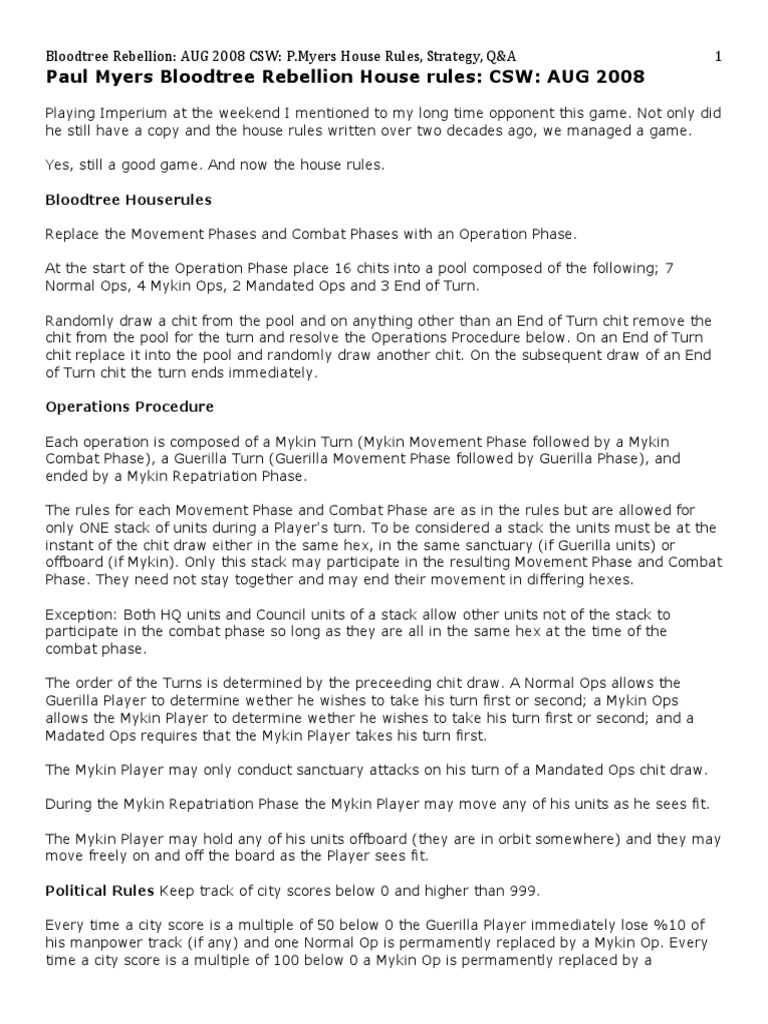 Bloodtree Rebellion: AUG 2008 CSW: P.Myers House Rules, Strategy, Q&A 1

Paul Myers Bloodtree Rebellion House rules: CSW: AUG 2008

Playing Imperium at the weekend I mentioned to my long time opponent this game. Not only did he still have a copy and the house rules written over two decades ago, we managed a game.

Yes, still a good game. And now the house rules.

Bloodtree Houserules

Replace the Movement Phases and Combat Phases with an Operation Phase.

At the start of the Operation Phase place 16 chits into a pool composed of the following; 7 Normal Ops, 4 Mykin Ops, 2 Mandated Ops and 3 End of Turn.

Randomly draw a chit from the pool and on anything other than an End of Turn chit remove the chit from the pool for the turn and resolve the Operations Procedure below. On an End of Turn chit replace it into the pool and randomly draw another chit. On the subsequent draw of an End of Turn chit the turn ends immediately.

Operations Procedure

Each operation is composed of a Mykin Turn (Mykin Movement Phase followed by a Mykin Combat Phase), a Guerilla Turn (Guerilla Movement Phase followed by Guerilla Phase), and ended by a Mykin Repatriation Phase.

The rules for each Movement Phase and Combat Phase are as in the rules but are allowed for only ONE stack of units during a Player's turn. To be considered a stack the units must be at the instant of the chit draw either in the same hex, in the same sanctuary (if Guerilla units) or offboard (if Mykin). Only this stack may participate in the resulting Movement Phase and Combat Phase. They need not stay together and may end their movement in differing hexes.

Exception: Both HQ units and Council units of a stack allow other units not of the stack to participate in the combat phase so long as they are all in the same hex at the time of the combat phase.

The order of the Turns is determined by the preceeding chit draw. A Normal Ops allows the Guerilla Player to determine wether he wishes to take his turn first or second; a Mykin Ops allows the Mykin Player to determine wether he wishes to take his turn first or second; and a Madated Ops requires that the Mykin Player takes his turn first.

The Mykin Player may only conduct sanctuary attacks on his turn of a Mandated Ops chit draw.

During the Mykin Repatriation Phase the Mykin Player may move any of his units as he sees fit.

The Mykin Player may hold any of his units offboard (they are in orbit somewhere) and they may move freely on and off the board as the Player sees fit.

Political Rules Keep track of city scores below 0 and higher than 999.

Every time a city score is a multiple of 50 below 0 the Guerilla Player immediately lose %10 of his manpower track (if any) and one Normal Op is permamently replaced by a Mykin Op. Every time a city score is a multiple of 100 below 0 a Mykin Op is permamently replaced by a